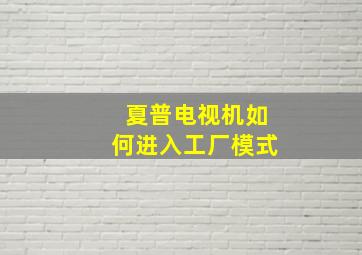 夏普电视机如何进入工厂模式